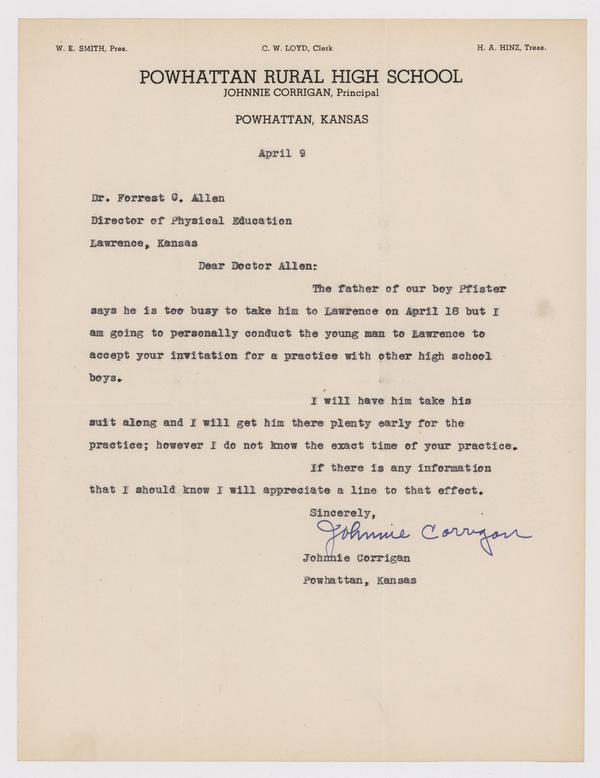 W. E. SMITH, Pres.

C. W. LOYD, Clerk

H. A. HINZ, Treas.

POWHATTAN RURAL HIGH SCHOOL
JOHNNIE CORRIGAN, Principal

POWHATTAN, KANSAS

April 9

Dr. Forrest C. Allen
Director of Physical Education
Lawrence, Kansas

Dear Doctor Allen:

The father of our boy Pfister says he is too busy to take him to Lawrence on April 18 but I am going to personally conduct the young man to Lawrence to accept your invitation for a practice with other high school boys.

I will have him take his suit along and I will get him there plenty early for the practice; however I do not know the exact time of your practice.

If there is any information that I should know I will appreciate a line to that effect.

Sincerely,

Johnnie Corrigan

Johnnie Corrigan
Powhattan, Kansas